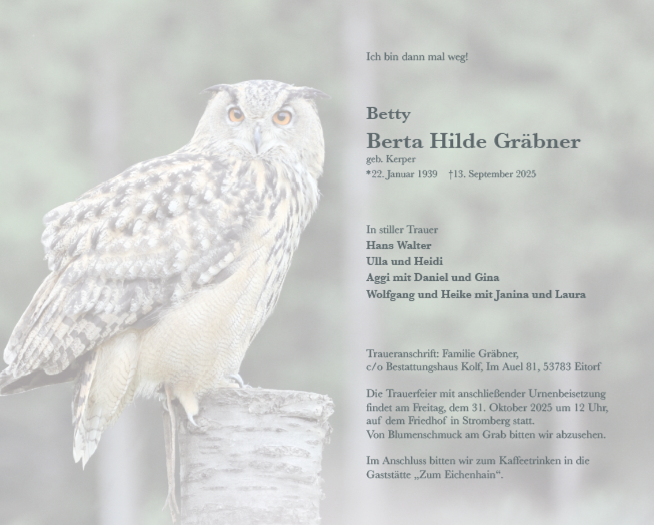 Ich bin dann mal weg!

Betty

Berta Hilde Gräbner

geb. Kerper

*22. Januar 1939 †13. September 2025

In stiller Trauer

Hans Walter

Ulla und Heidi

Aggi mit Daniel und Gina

Wolfgang und Heike mit Janina und Laura

Traueranschrift: Familie Gräbner,
c/o Bestattungshaus Kolf, Im Auel 81, 53783 Eitorf

Die Trauerfeier mit anschließender Urnenbeisetzung findet am Freitag, dem 31. Oktober 2025 um 12 Uhr, auf dem Friedhof in Stromberg statt.
Von Blumenschmuck am Grab bitten wir abzusehen.

Im Anschluss bitten wir zum Kaffeetrinken in die Gaststätte „Zum Eichenhain“.